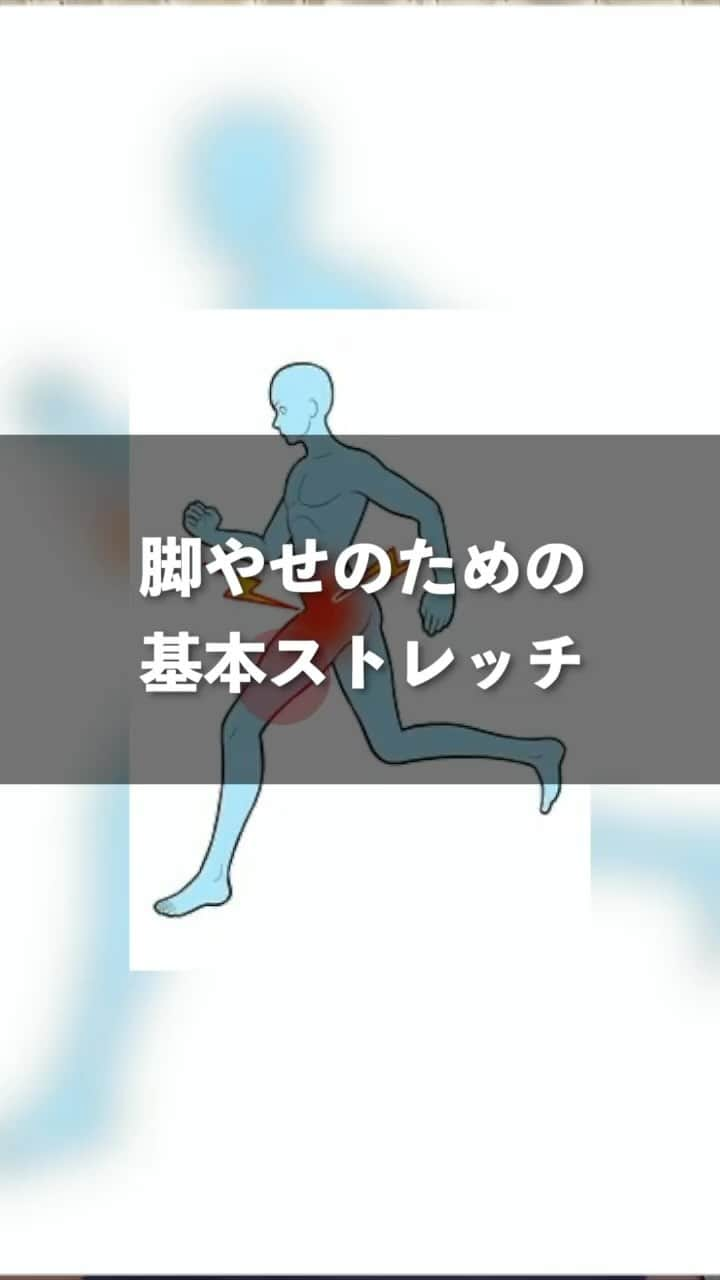 脚やせのための
基本ストレッチ